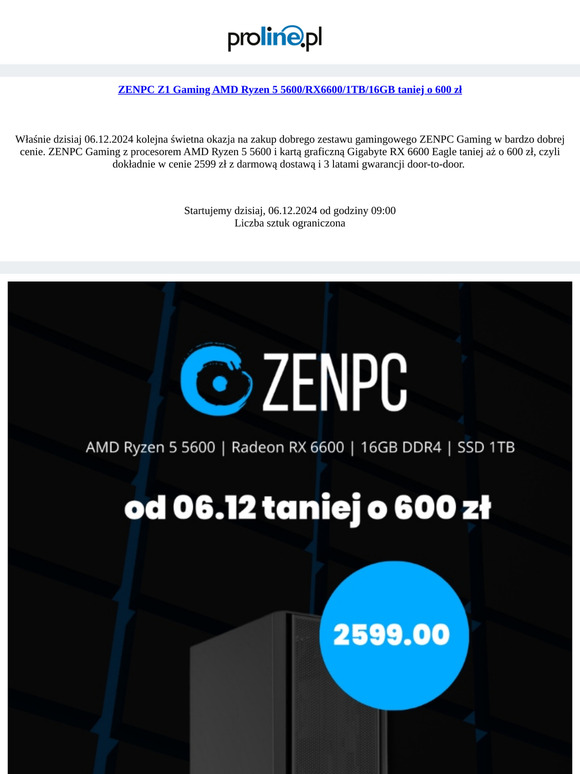 proline.pl

ZENPC Z1 Gaming AMD Ryzen 5 5600/RX6600/1TB/16GB taniej o 600 zł

Właśnie dzisiaj 06.12.2024 kolejna świetna okazja na zakup dobrego zestawu gamingowego ZENPC Gaming w bardzo dobrej cenie. ZENPC Gaming z procesorem AMD Ryzen 5 5600 i kartą graficzną Gigabyte RX 6600 Eagle taniej aż o 600 zł, czyli dokładnie w cenie 2599 zł z darmową dostawą i 3 latami gwarancji door-to-door.

Startujemy dzisiaj, 06.12.2024 od godziny 09:00
Liczba sztuk ograniczona

ZENPC

AMD Ryzen 5 5600 | Radeon RX 6600 | 16GB DDR4 | SSD 1TB

od 06.12 taniej o 600 zł

2599.00